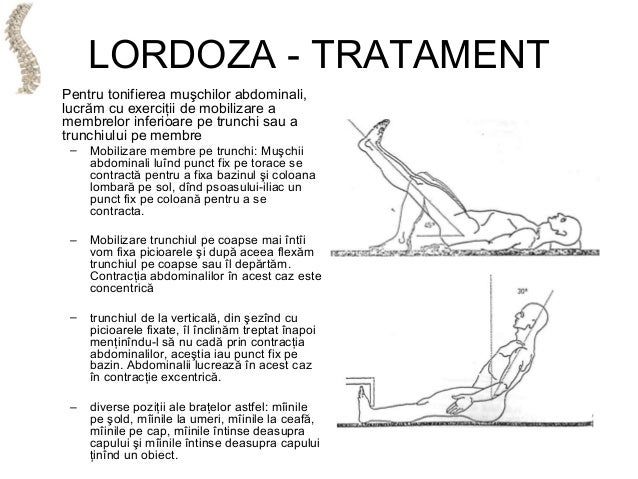 LORDOZA - TRATAMENT

Pentru tonifierea muşchilor abdominali, lucrăm cu exerciţii de mobilizare a membrelor inferioare pe trunchi sau a trunchiului pe membre

– Mobilizare membre pe trunchi: Muşchii abdominali luînd punct fix pe torace se contractă pentru a fixa bazinul şi coloana lombară pe sol, dînd psoasului-iliac un punct fix pe coloană pentru a se contracta.

– Mobilizare trunchiul pe coapse mai întîi vom fixa picioarele şi după aceea flexăm trunchiul pe coapse sau îl depărtăm. Contracţia abdominalilor în acest caz este concentrică

– trunchiul de la verticală, din şezînd cu picioarele fixate, îl înclinăm treptat înapoi menţinîndu-l să nu cadă prin contracţia abdominalilor, aceştia iau punct fix pe bazin. Abdominalii lucrează în acest caz în contracţie excentrică.

– diverse poziţii ale braţelor astfel: mîinile pe şold, mîinile la umeri, mîinile la ceafă, mîinile pe cap, mîinile întinse deasupra capului şi mîinile întinse deasupra capului ţinînd un obiect.

45°

30°